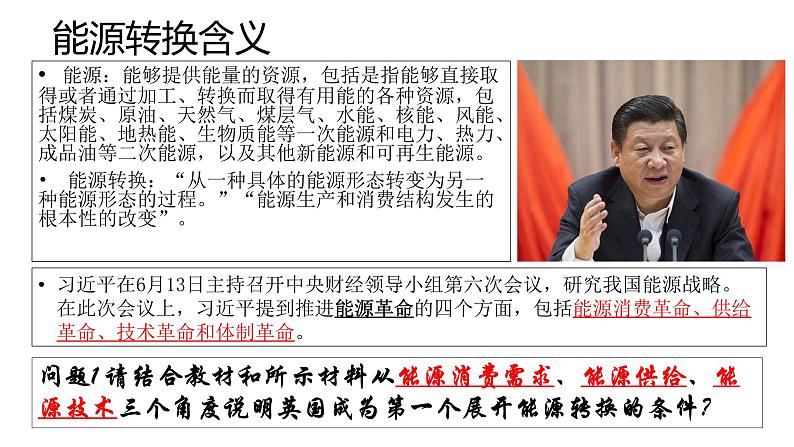 能源转换含义

• 能源：能够提供能量的资源，包括是指能够直接取得或者通过加工、转换而取得有用能的各种资源，包括煤炭、原油、天然气、煤层气、水能、核能、风能、太阳能、地热能、生物质能等一次能源和电力、热力、成品油等二次能源，以及其他新能源和可再生能源。

• 能源转换：“从一种具体的能源形态转变为另一种能源形态的过程。”“能源生产和消费结构发生的根本性的改变”。

• 习近平在6月13日主持召开中央财经领导小组第六次会议，研究我国能源战略。在此次会议上，习近平提到推进能源革命的四个方面，包括能源消费革命、供给革命、技术革命和体制革命。

问题1 请结合教材和所示材料从能源消费需求、能源供给、能源技术三个角度说明英国成为第一个展开能源转换的条件?